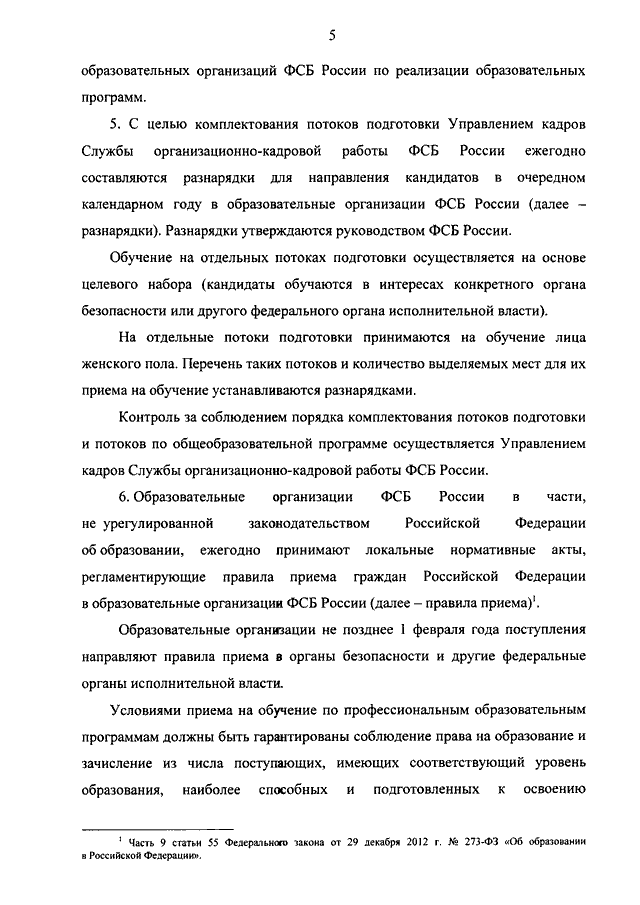 5

образовательных организаций ФСБ России по реализации образовательных программ.

5. С целью комплектования потоков подготовки Управлением кадров Службы организационно-кадровой работы ФСБ России ежегодно составляются разнарядки для направления кандидатов в очередном календарном году в образовательные организации ФСБ России (далее – разнарядки). Разнарядки утверждаются руководством ФСБ России.

Обучение на отдельных потоках подготовки осуществляется на основе целевого набора (кандидаты обучаются в интересах конкретного органа безопасности или другого федерального органа исполнительной власти).

На отдельные потоки подготовки принимаются на обучение лица женского пола. Перечень таких потоков и количество выделяемых мест для их приема на обучение устанавливаются разнарядками.

Контроль за соблюдением порядка комплектования потоков подготовки и потоков по общеобразовательной программе осуществляется Управлением кадров Службы организационно-кадровой работы ФСБ России.

6. Образовательные организации ФСБ России в части, не урегулированной законодательством Российской Федерации об образовании, ежегодно принимают локальные нормативные акты, регламентирующие правила приема граждан Российской Федерации в образовательные организации ФСБ России (далее – правила приема)$^1$.

Образовательные организации не позднее 1 февраля года поступления направляют правила приема в органы безопасности и другие федеральные органы исполнительной власти.

Условиями приема на обучение по профессиональным образовательным программам должны быть гарантированы соблюдение права на образование и зачисление из числа поступающих, имеющих соответствующий уровень образования, наиболее способных и подготовленных к освоению

$^1$ Часть 9 статьи 55 Федерального закона от 29 декабря 2012 г. № 273-ФЗ «Об образовании в Российской Федерации».